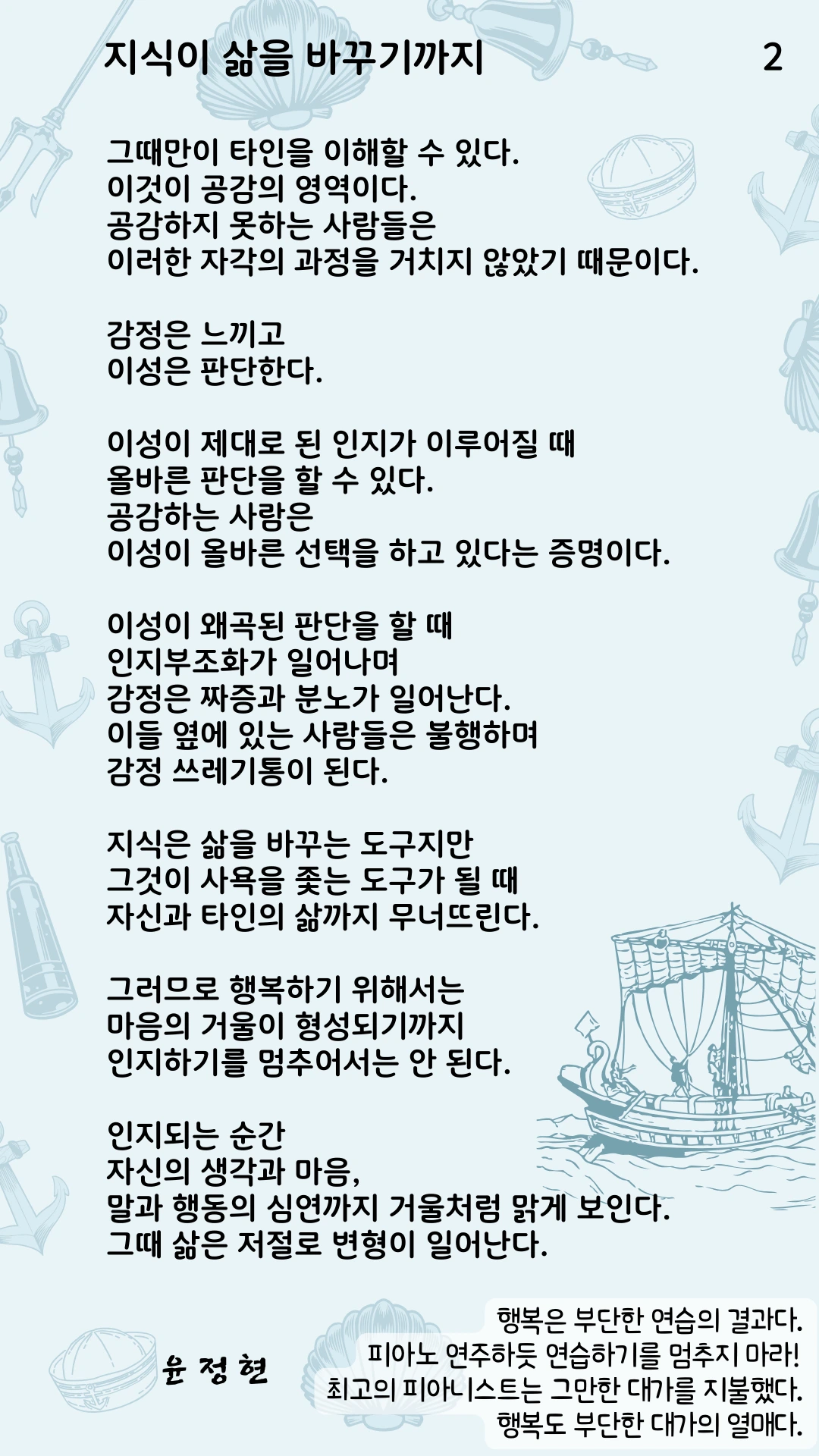 지식이 삶을 바꾸기까지 2

그때만이 타인을 이해할 수 있다.
이것이 공감의 영역이다.
공감하지 못하는 사람들은
이러한 자각의 과정을 거치지 않았기 때문이다.

감정은 느끼고
이성은 판단한다.

이성이 제대로 된 인지가 이루어질 때
올바른 판단을 할 수 있다.
공감하는 사람은
이성이 올바른 선택을 하고 있다는 증명이다.

이성이 왜곡된 판단을 할 때
인지부조화가 일어나며
감정은 짜증과 분노가 일어난다.
이들 옆에 있는 사람들은 불행하며
감정 쓰레기통이 된다.

지식은 삶을 바꾸는 도구지만
그것이 사욕을 좇는 도구가 될 때
자신과 타인의 삶까지 무너뜨린다.

그러므로 행복하기 위해서는
마음의 거울이 형성되기까지
인지하기를 멈추어서는 안 된다.

인지되는 순간
자신의 생각과 마음,
말과 행동의 심연까지 거울처럼 맑게 보인다.
그때 삶은 저절로 변형이 일어난다.

윤 정 현

행복은 부단한 연습의 결과다.
피아노 연주하듯 연습하기를 멈추지 마라!
최고의 피아니스트는 그만한 대가를 지불했다.
행복도 부단한 대가의 열매다.